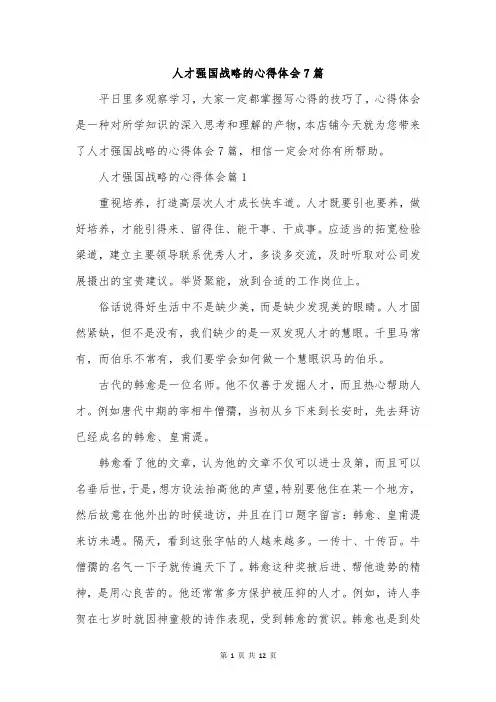 人才强国战略的心得体会7篇

平日里多观察学习，大家一定都掌握写心得的技巧了，心得体会是一种对所学知识的深入思考和理解的产物，本店铺今天就为您带来了人才强国战略的心得体会7篇，相信一定会对你有所帮助。

人才强国战略的心得体会篇1

重视培养，打造高层次人才成长快车道。人才既要引也要养，做好培养，才能引得来、留得住、能干事、干成事。应适当的拓宽检验渠道，建立主要领导联系优秀人才，多谈多交流，及时听取对公司发展提出的宝贵建议。举贤聚能，放到合适的工作岗位上。

俗话说得好生活中不是缺少美，而是缺少发现美的眼睛。人才固然紧缺，但不是没有，我们缺少的是一双发现人才的慧眼。千里马常有，而伯乐不常有，我们要学会如何做一个慧眼识马的伯乐。

古代的韩愈是一位名师。他不仅善于发掘人才，而且热心帮助人才。例如唐代中期的宰相牛僧孺，当初从乡下来到长安时，先去拜访已经成名的韩愈、皇甫湜。

韩愈看了他的文章，认为他的文章不仅可以进士及第，而且可以名垂后世，于是，想方设法抬高他的声望，特别要他住在某一个地方，然后故意在他外出的时候造访，并且在门口题字留言：韩愈、皇甫湜来访未遇。隔天，看到这张字帖的人越来越多。一传十、十传百。牛僧孺的名气一下子就传遍天下了。韩愈这种奖掖后进、帮他造势的精神，是用心良苦的。他还常常多方保护被压抑的人才。例如，诗人李贺在七岁时就因神童般的诗作表现，受到韩愈的赏识。韩愈也是到处

第 1 页 共 12 页